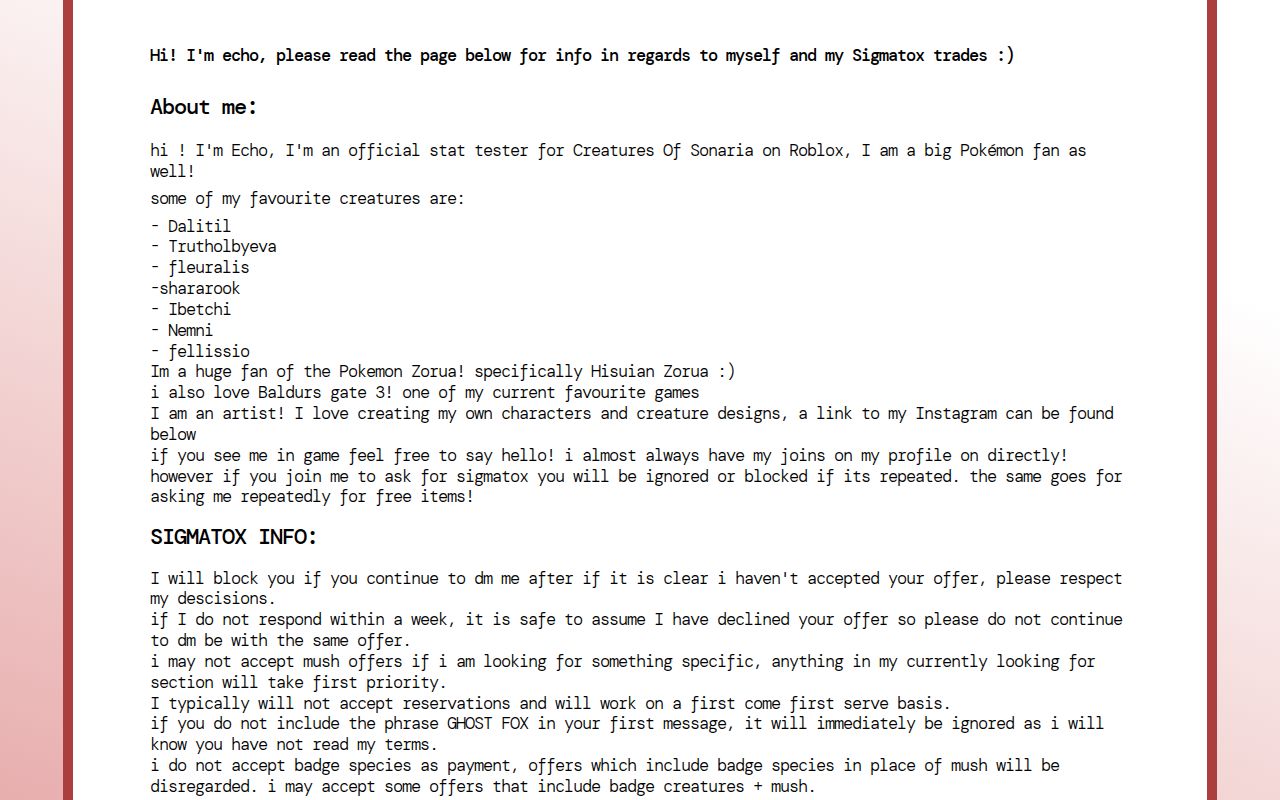 Hi! I'm echo, please read the page below for info in regards to myself and my Sigmatox trades :)

About me:

hi ! I'm Echo, I'm an official stat tester for Creatures Of Sonaria on Roblox, I am a big Pokémon fan as well!

some of my favourite creatures are:

- Dalitil
- Trutholbyeva
- fleuralis
-shararook
- Ibetchi
- Nemni
- fellissio
Im a huge fan of the Pokemon Zorua! specifically Hisuian Zorua :)
i also love Baldurs gate 3! one of my current favourite games
I am an artist! I love creating my own characters and creature designs, a link to my Instagram can be found below
if you see me in game feel free to say hello! i almost always have my joins on my profile on directly! however if you join me to ask for sigmatox you will be ignored or blocked if its repeated. the same goes for asking me repeatedly for free items!

SIGMATOX INFO:

I will block you if you continue to dm me after if it is clear i haven't accepted your offer, please respect my descisions.
if I do not respond within a week, it is safe to assume I have declined your offer so please do not continue to dm be with the same offer.
i may not accept mush offers if i am looking for something specific, anything in my currently looking for section will take first priority.
I typically will not accept reservations and will work on a first come first serve basis.
if you do not include the phrase GHOST FOX in your first message, it will immediately be ignored as i will know you have not read my terms.
i do not accept badge species as payment, offers which include badge species in place of mush will be disregarded. i may accept some offers that include badge creatures + mush.